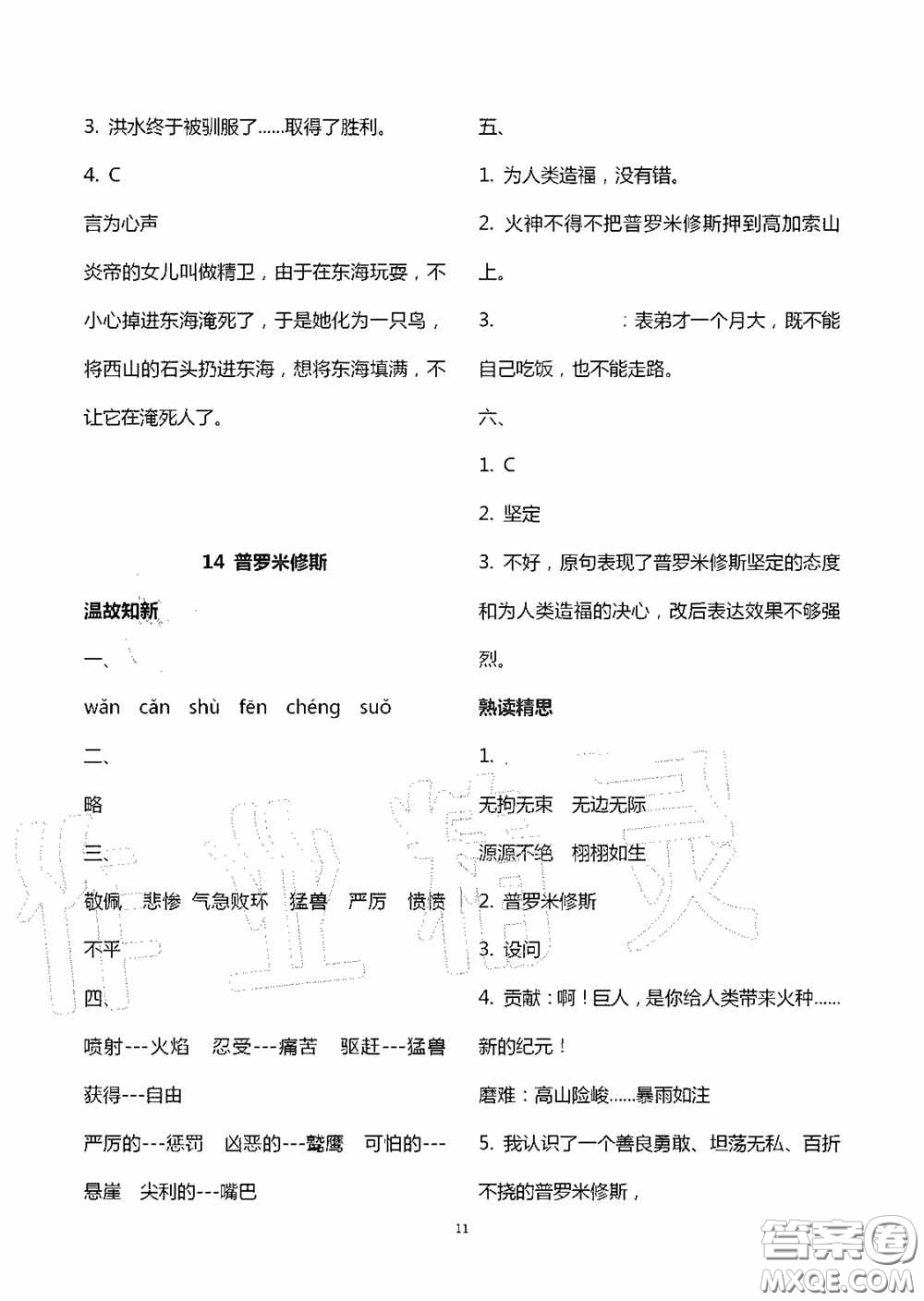 3. 洪水终于被驯服了......取得了胜利。

4. C

言为心声

炎帝的女儿叫做精卫，由于在东海玩耍，不小心掉进东海淹死了，于是她化为一只鸟，将西山的石头扔进东海，想将东海填满，不让它在淹死人了。

14 普罗米修斯

温故知新

一、

wǎn cǎn shù fēn chéng suǒ

二、

略

三、

敬佩 悲惨 气急败坏 猛兽 严厉 愤愤不平

四、

喷射---火焰 忍受---痛苦 驱赶---猛兽 获得---自由

严厉的---惩罚 凶恶的---鹫鹰 可怕的---悬崖 尖利的---嘴巴

五、

1. 为人类造福，没有错。

2. 火神不得不把普罗米修斯押到高加索山上。

3. ：表弟才一个月大，既不能自己吃饭，也不能走路。

六、

1. C

2. 坚定

3. 不好，原句表现了普罗米修斯坚定的态度和为人类造福的决心，改后表达效果不够强烈。

熟读精思

1.

无拘无束 无边无际

源源不绝 栩栩如生

2. 普罗米修斯

3. 设问

4. 贡献：啊！巨人，是你给人类带来火种......新的纪元！

磨难：高山险峻......暴雨如注

5. 我认识了一个善良勇敢、坦荡无私、百折不挠的普罗米修斯，

11

作业精灵

答案圈 MXQE.COM